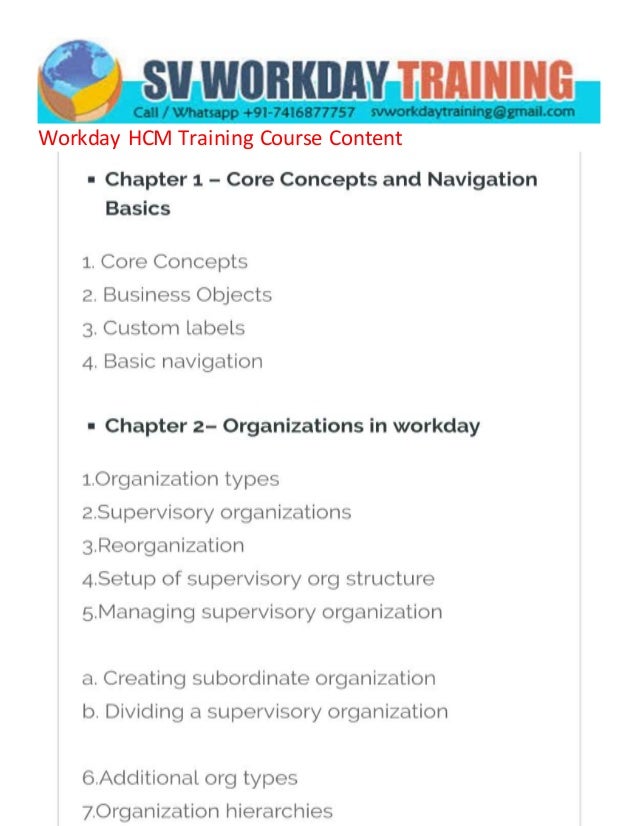 SV WORKDAY TRAINING
Call / Whatsapp +91-7416877757 svworkdaytraining@gmail.com

Workday HCM Training Course Content

▪ Chapter 1 – Core Concepts and Navigation Basics

1. Core Concepts
2. Business Objects
3. Custom labels
4. Basic navigation

▪ Chapter 2– Organizations in workday

1.Organization types
2.Supervisory organizations
3.Reorganization
4.Setup of supervisory org structure
5.Managing supervisory organization

a. Creating subordinate organization
b. Dividing a supervisory organization

6.Additional org types
7.Organization hierarchies